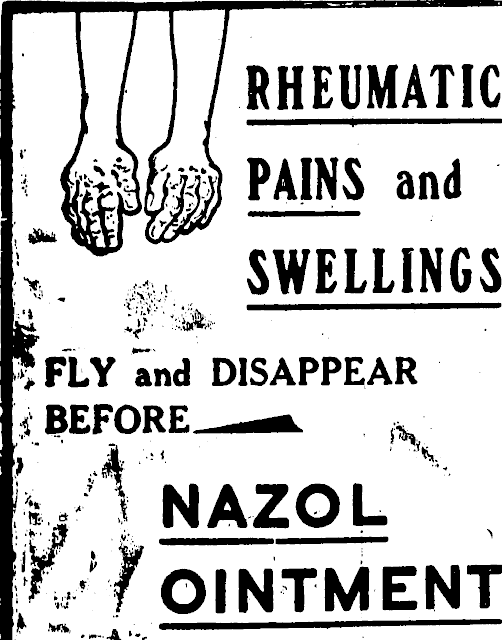 RHEUMATIC
PAINS and
SWELLINGS

FLY and DISAPPEAR
BEFORE

NAZOL
OINTMENT